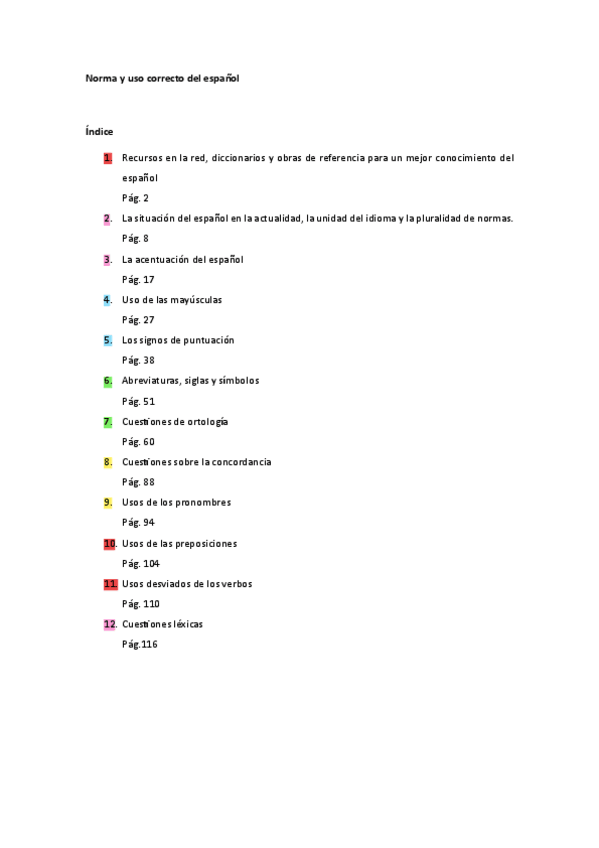 Norma y uso correcto del español

Índice

1. Recursos en la red, diccionarios y obras de referencia para un mejor conocimiento del español
Pág. 2

2. La situación del español en la actualidad, la unidad del idioma y la pluralidad de normas.
Pág. 8

3. La acentuación del español
Pág. 17

4. Uso de las mayúsculas
Pág. 27

5. Los signos de puntuación
Pág. 38

6. Abreviaturas, siglas y símbolos
Pág. 51

7. Cuestiones de ortología
Pág. 60

8. Cuestiones sobre la concordancia
Pág. 88

9. Usos de los pronombres
Pág. 94

10. Usos de las preposiciones
Pág. 104

11. Usos desviados de los verbos
Pág. 110

12. Cuestiones léxicas
Pág.116